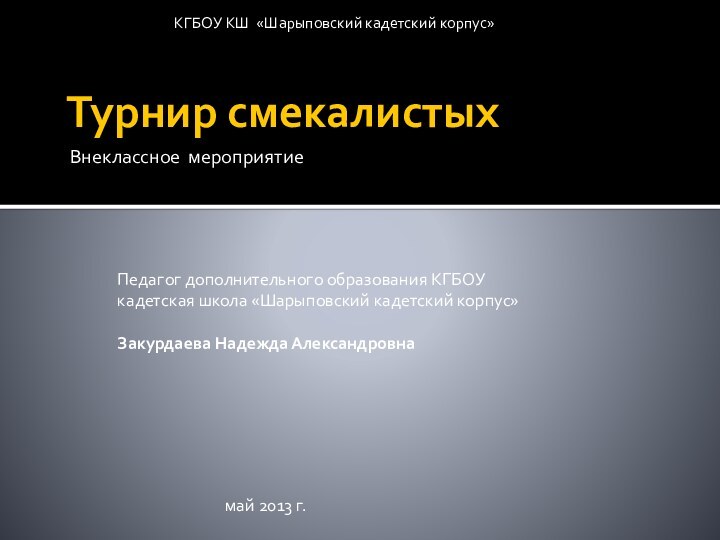 КГБОУ КШ «Шарыповский кадетский корпус»

Турнир смекалистых

Внеклассное мероприятие

Педагог дополнительного образования КГБОУ кадетская школа «Шарыповский кадетский корпус»

Закурдаева Надежда Александровна

май 2013 г.